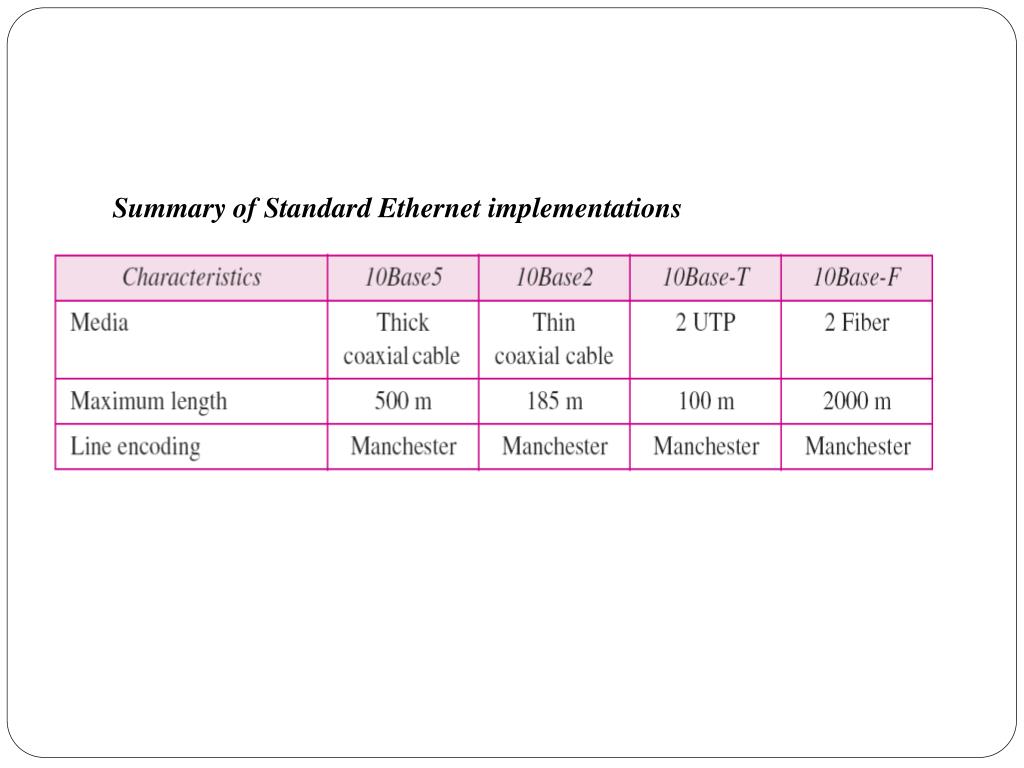 Summary of Standard Ethernet implementations

| Characteristics | 10Base5 | 10Base2 | 10Base-T | 10Base-F |
|---|---|---|---|---|
| Media | Thick coaxial cable | Thin coaxial cable | 2 UTP | 2 Fiber |
| Maximum length | 500 m | 185 m | 100 m | 2000 m |
| Line encoding | Manchester | Manchester | Manchester | Manchester |